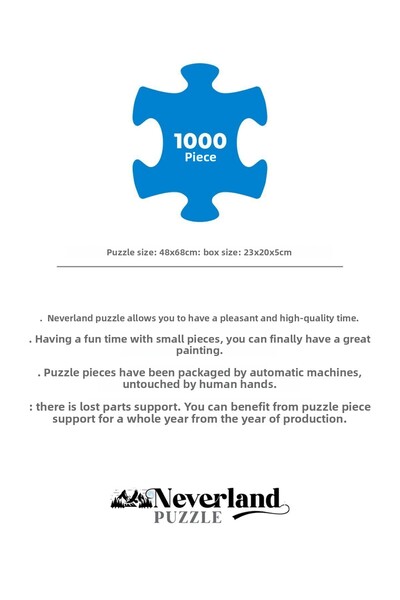 1000
Piece

Puzzle size: 48x68cm: box size: 23x20x5cm

. Neverland puzzle allows you to have a pleasant and high-quality time.

. Having a fun time with small pieces, you can finally have a great painting.

. Puzzle pieces have been packaged by automatic machines, untouched by human hands.

: there is lost parts support. You can benefit from puzzle piece support for a whole year from the year of production.

Neverland
PUZZLE